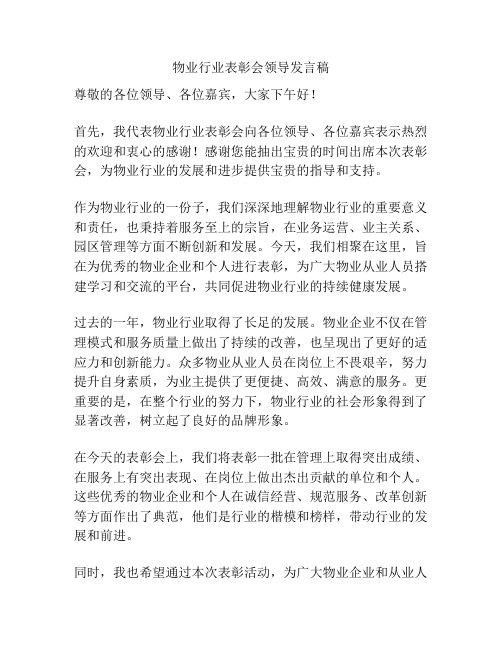 物业行业表彰会领导发言稿

尊敬的各位领导、各位嘉宾，大家下午好！

首先，我代表物业行业表彰会向各位领导、各位嘉宾表示热烈的欢迎和衷心的感谢！感谢您能抽出宝贵的时间出席本次表彰会，为物业行业的发展和进步提供宝贵的指导和支持。

作为物业行业的一份子，我们深深地理解物业行业的重要意义和责任，也秉持着服务至上的宗旨，在业务运营、业主关系、园区管理等方面不断创新和发展。今天，我们相聚在这里，旨在为优秀的物业企业和个人进行表彰，为广大物业从业人员搭建学习和交流的平台，共同促进物业行业的持续健康发展。

过去的一年，物业行业取得了长足的发展。物业企业不仅在管理模式和服务质量上做出了持续的改善，也呈现出了更好的适应力和创新能力。众多物业从业人员在岗位上不畏艰辛，努力提升自身素质，为业主提供了更便捷、高效、满意的服务。更重要的是，在整个行业的努力下，物业行业的社会形象得到了显著改善，树立起了良好的品牌形象。

在今天的表彰会上，我们将表彰一批在管理上取得突出成绩、在服务上有突出表现、在岗位上做出杰出贡献的单位和个人。这些优秀的物业企业和个人在诚信经营、规范服务、改革创新等方面作出了典范，他们是行业的楷模和榜样，带动行业的发展和前进。

同时，我也希望通过本次表彰活动，为广大物业企业和从业人